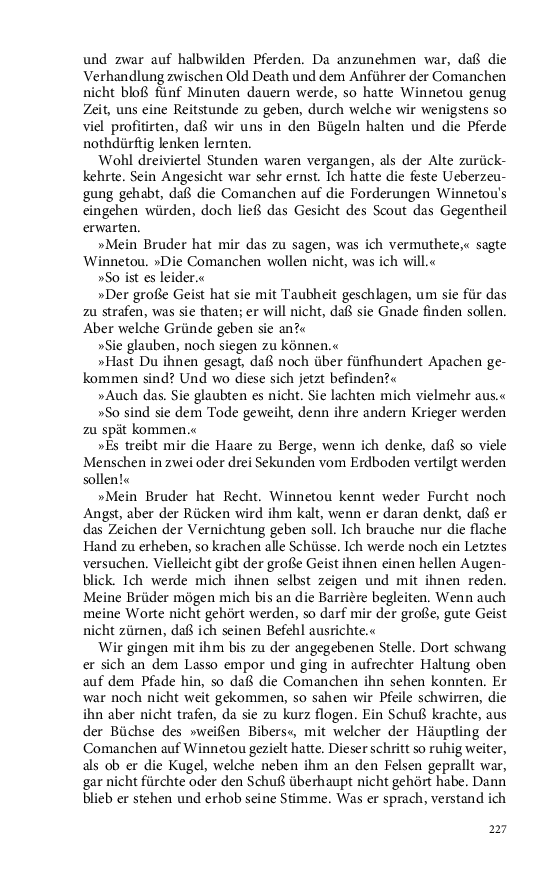 und zwar auf halbwilden Pferden. Da anzunehmen war, daß die Verhandlung zwischen Old Death und dem Anführer der Comanchen nicht bloß fünf Minuten dauern werde, so hatte Winnetou genug Zeit, uns eine Reitstunde zu geben, durch welche wir wenigstens so viel profitirten, daß wir uns in den Bügeln halten und die Pferde nothdürftig lenken lernten.

Wohl dreiviertel Stunden waren vergangen, als der Alte zurückkehrte. Sein Angesicht war sehr ernst. Ich hatte die feste Ueberzeugung gehabt, daß die Comanchen auf die Forderungen Winnetou's eingehen würden, doch ließ das Gesicht des Scout das Gegentheil erwarten.

»Mein Bruder hat mir das zu sagen, was ich vermuthete,« sagte Winnetou. »Die Comanchen wollen nicht, was ich will.«

»So ist es leider.«

»Der große Geist hat sie mit Taubheit geschlagen, um sie für das zu strafen, was sie thaten; er will nicht, daß sie Gnade finden sollen. Aber welche Gründe geben sie an?«

»Sie glauben, noch siegen zu können.«

»Hast Du ihnen gesagt, daß noch über fünfhundert Apachen gekommen sind? Und wo diese sich jetzt befinden?«

»Auch das. Sie glaubten es nicht. Sie lachten mich vielmehr aus.«

»So sind sie dem Tode geweiht, denn ihre andern Krieger werden zu spät kommen.«

»Es treibt mir die Haare zu Berge, wenn ich denke, daß so viele Menschen in zwei oder drei Sekunden vom Erdboden vertilgt werden sollen!«

»Mein Bruder hat Recht. Winnetou kennt weder Furcht noch Angst, aber der Rücken wird ihm kalt, wenn er daran denkt, daß er das Zeichen der Vernichtung geben soll. Ich brauche nur die flache Hand zu erheben, so krachen alle Schüsse. Ich werde noch ein Letztes versuchen. Vielleicht gibt der große Geist ihnen einen hellen Augenblick. Ich werde mich ihnen selbst zeigen und mit ihnen reden. Meine Brüder mögen mich bis an die Barrière begleiten. Wenn auch meine Worte nicht gehört werden, so darf mir der große, gute Geist nicht zürnen, daß ich seinen Befehl ausrichte.«

Wir gingen mit ihm bis zu der angegebenen Stelle. Dort schwang er sich an dem Lasso empor und ging in aufrechter Haltung oben auf dem Pfade hin, so daß die Comanchen ihn sehen konnten. Er war noch nicht weit gekommen, so sahen wir Pfeile schwirren, die ihn aber nicht trafen, da sie zu kurz flogen. Ein Schuß krachte, aus der Büchse des »weißen Bibers«, mit welcher der Häuptling der Comanchen auf Winnetou gezielt hatte. Dieser schritt so ruhig weiter, als ob er die Kugel, welche neben ihm an den Felsen geprallt war, gar nicht fürchte oder den Schuß überhaupt nicht gehört habe. Dann blieb er stehen und erhob seine Stimme. Was er sprach, verstand ich

227